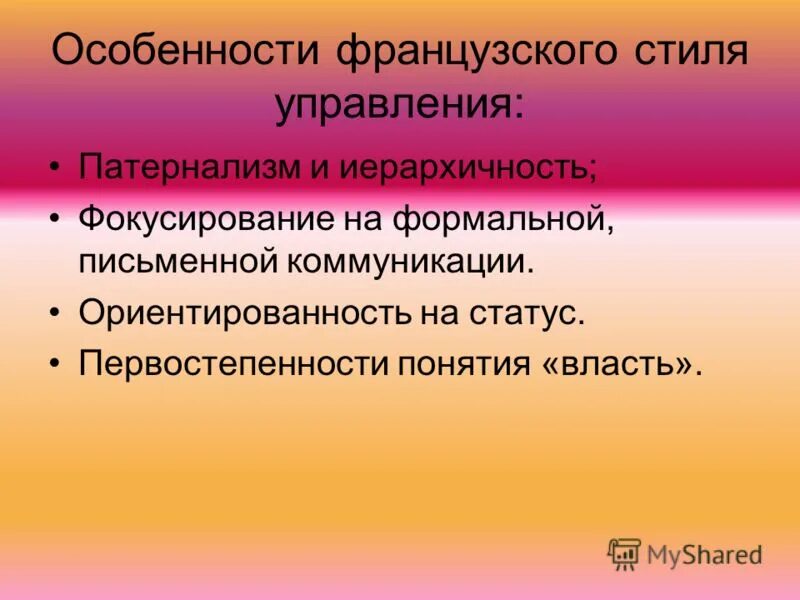 Особенности французского стиля управления:

• Патернализм и иерархичность;
• Фокусирование на формальной, письменной коммуникации.
• Ориентированность на статус.
• Первостепенности понятия «власть».

MyShared